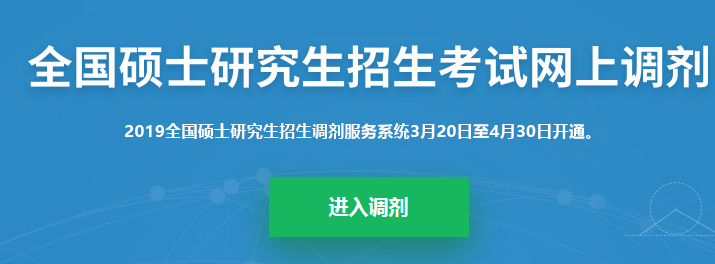 全国硕士研究生招生考试网上调剂

2019全国硕士研究生招生调剂服务系统3月20日至4月30日开通。

进入调剂